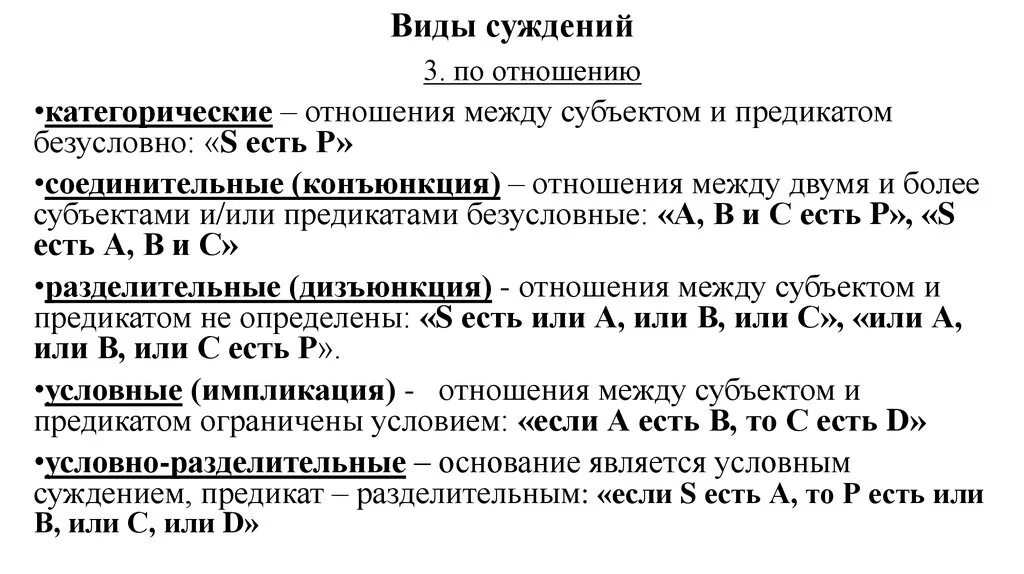 Виды суждений

3. по отношению

•категорические – отношения между субъектом и предикатом безусловно: «S есть P»

•соединительные (конъюнкция) – отношения между двумя и более субъектами и/или предикатами безусловные: «А, В и С есть Р», «S есть А, В и С»

•разделительные (дизъюнкция) - отношения между субъектом и предикатом не определены: «S есть или А, или В, или С», «или А, или В, или С есть Р».

•условные (импликация) - отношения между субъектом и предикатом ограничены условием: «если А есть В, то С есть D»

•условно-разделительные – основание является условным суждением, предикат – разделительным: «если S есть А, то Р есть или В, или С, или D»